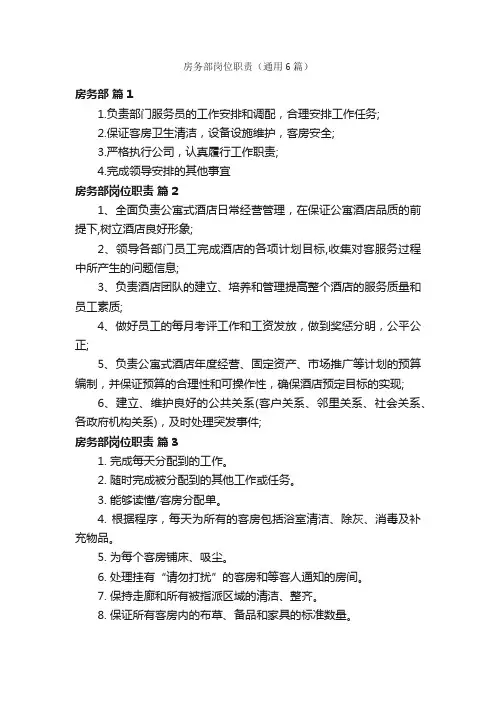 房务部岗位职责（通用6篇）

房务部 篇1

1.负责部门服务员的工作安排和调配，合理安排工作任务;

2.保证客房卫生清洁，设备设施维护，客房安全;

3.严格执行公司，认真履行工作职责;

4.完成领导安排的其他事宜

房务部岗位职责 篇2

1、全面负责公寓式酒店日常经营管理，在保证公寓酒店品质的前提下,树立酒店良好形象;

2、领导各部门员工完成酒店的各项计划目标,收集对客服务过程中所产生的问题信息;

3、负责酒店团队的建立、培养和管理提高整个酒店的服务质量和员工素质;

4、做好员工的每月考评工作和工资发放，做到奖惩分明，公平公正;

5、负责公寓式酒店年度经营、固定资产、市场推广等计划的预算编制，并保证预算的合理性和可操作性，确保酒店预定目标的实现;

6、建立、维护良好的公共关系(客户关系、邻里关系、社会关系、各政府机构关系)，及时处理突发事件;

房务部岗位职责 篇3

1. 完成每天分配到的工作。

2. 随时完成被分配到的其他工作或任务。

3. 能够读懂/客房分配单。

4. 根据程序，每天为所有的客房包括浴室清洁、除灰、消毒及补充物品。

5. 为每个客房铺床、吸尘。

6. 处理挂有“请勿打扰”的客房和等客人通知的房间。

7. 保持走廊和所有被指派区域的清洁、整齐。

8. 保证所有客房内的布草、备品和家具的标准数量。